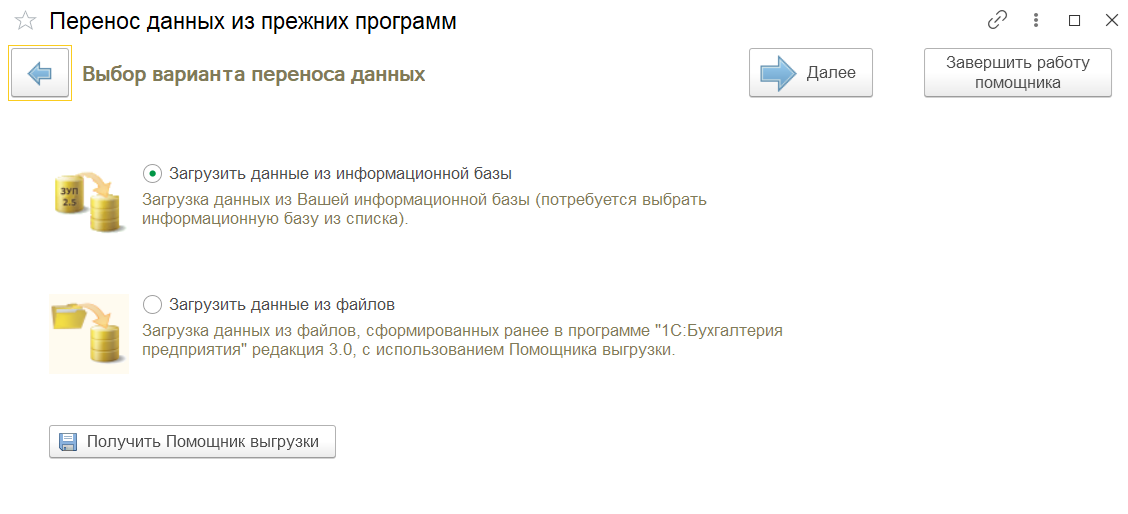 Перенос данных из прежних программ

Выбор варианта переноса данных

Далее

Завершить работу помощника

ЗУП 2.5

Загрузить данные из информационной базы

Загрузка данных из Вашей информационной базы (потребуется выбрать информационную базу из списка).

Загрузить данные из файлов

Загрузка данных из файлов, сформированных ранее в программе "1С:Бухгалтерия предприятия" редакция 3.0, с использованием Помощника выгрузки.

Получить Помощник выгрузки